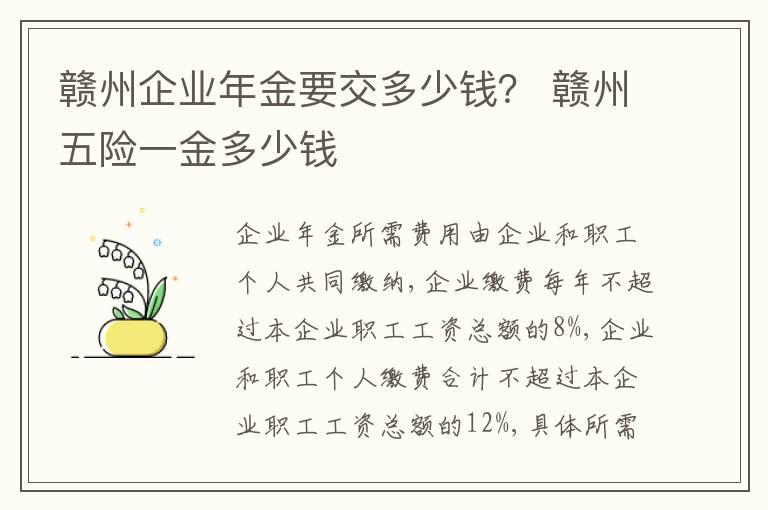 赣州企业年金要交多少钱？ 赣州五险一金多少钱

企业年金所需费用由企业和职工个人共同缴纳，企业缴费每年不超过本企业职工工资总额的8%，企业和职工个人缴费合计不超过本企业职工工资总额的12%，具体所需